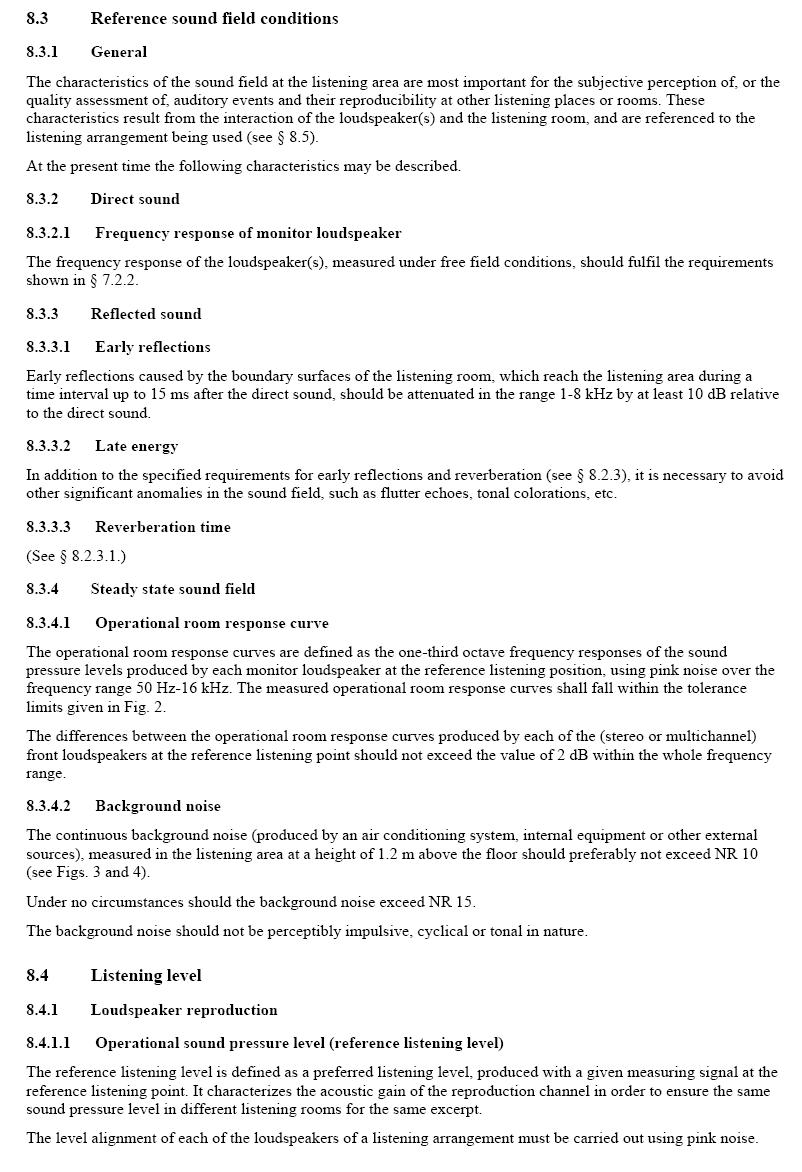 8.3 Reference sound field conditions

8.3.1 General

The characteristics of the sound field at the listening area are most important for the subjective perception of, or the quality assessment of, auditory events and their reproducibility at other listening places or rooms. These characteristics result from the interaction of the loudspeaker(s) and the listening room, and are referenced to the listening arrangement being used (see § 8.5).

At the present time the following characteristics may be described.

8.3.2 Direct sound

8.3.2.1 Frequency response of monitor loudspeaker

The frequency response of the loudspeaker(s), measured under free field conditions, should fulfil the requirements shown in § 7.2.2.

8.3.3 Reflected sound

8.3.3.1 Early reflections

Early reflections caused by the boundary surfaces of the listening room, which reach the listening area during a time interval up to 15 ms after the direct sound, should be attenuated in the range 1-8 kHz by at least 10 dB relative to the direct sound.

8.3.3.2 Late energy

In addition to the specified requirements for early reflections and reverberation (see § 8.2.3), it is necessary to avoid other significant anomalies in the sound field, such as flutter echoes, tonal colorations, etc.

8.3.3.3 Reverberation time

(See § 8.2.3.1.)

8.3.4 Steady state sound field

8.3.4.1 Operational room response curve

The operational room response curves are defined as the one-third octave frequency responses of the sound pressure levels produced by each monitor loudspeaker at the reference listening position, using pink noise over the frequency range 50 Hz-16 kHz. The measured operational room response curves shall fall within the tolerance limits given in Fig. 2.

The differences between the operational room response curves produced by each of the (stereo or multichannel) front loudspeakers at the reference listening point should not exceed the value of 2 dB within the whole frequency range.

8.3.4.2 Background noise

The continuous background noise (produced by an air conditioning system, internal equipment or other external sources), measured in the listening area at a height of 1.2 m above the floor should preferably not exceed NR 10 (see Figs. 3 and 4).

Under no circumstances should the background noise exceed NR 15.

The background noise should not be perceptibly impulsive, cyclical or tonal in nature.

8.4 Listening level

8.4.1 Loudspeaker reproduction

8.4.1.1 Operational sound pressure level (reference listening level)

The reference listening level is defined as a preferred listening level, produced with a given measuring signal at the reference listening point. It characterizes the acoustic gain of the reproduction channel in order to ensure the same sound pressure level in different listening rooms for the same excerpt.

The level alignment of each of the loudspeakers of a listening arrangement must be carried out using pink noise.